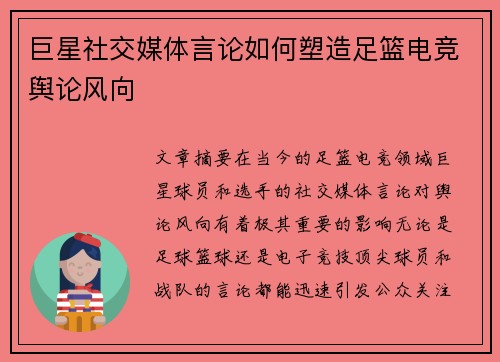 巨星社交媒体言论如何塑造足篮电竞舆论风向

文章摘要在当今的足篮电竞领域巨星球员和选手的社交媒体言论对舆论风向有着极其重要的影响无论是足球篮球还是电子竞技顶尖球员和战队的言论都能迅速引发公众关注